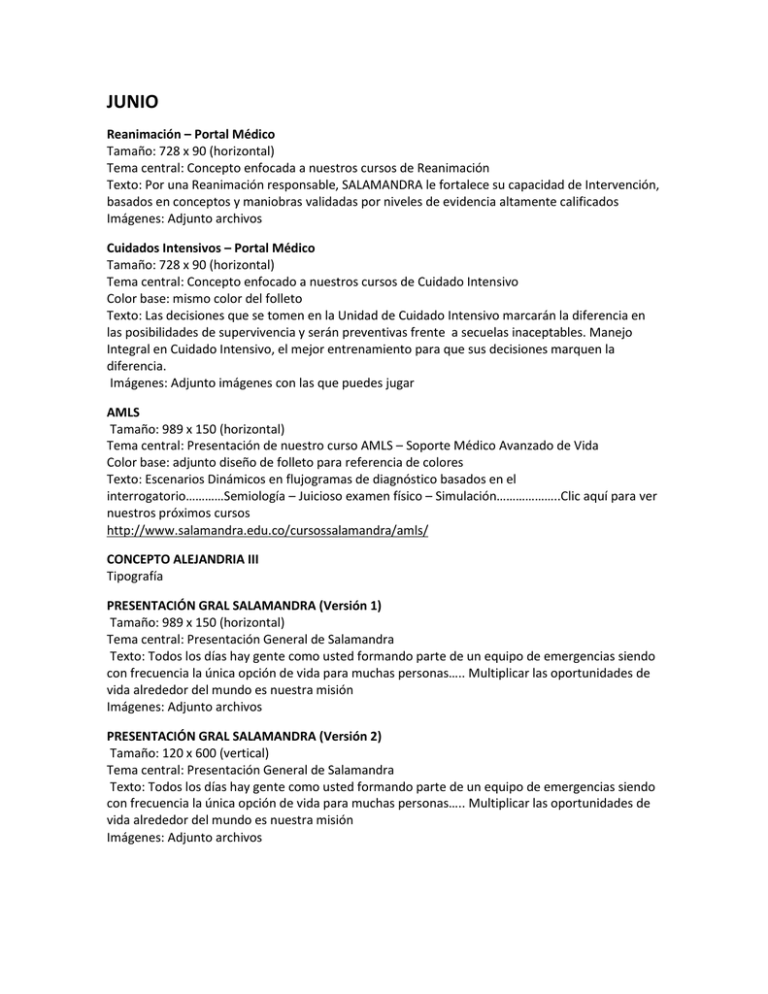 JUNIO

Reanimación – Portal Médico
Tamaño: 728 x 90 (horizontal)
Tema central: Concepto enfocada a nuestros cursos de Reanimación
Texto: Por una Reanimación responsable, SALAMANDRA le fortalece su capacidad de Intervención, basados en conceptos y maniobras validadas por niveles de evidencia altamente calificados
Imágenes: Adjunto archivos

Cuidados Intensivos – Portal Médico
Tamaño: 728 x 90 (horizontal)
Tema central: Concepto enfocado a nuestros cursos de Cuidado Intensivo
Color base: mismo color del folleto
Texto: Las decisiones que se tomen en la Unidad de Cuidado Intensivo marcarán la diferencia en las posibilidades de supervivencia y serán preventivas frente a secuelas inaceptables. Manejo Integral en Cuidado Intensivo, el mejor entrenamiento para que sus decisiones marquen la diferencia.
Imágenes: Adjunto imágenes con las que puedes jugar

AMLS
Tamaño: 989 x 150 (horizontal)
Tema central: Presentación de nuestro curso AMLS – Soporte Médico Avanzado de Vida
Color base: adjunto diseño de folleto para referencia de colores
Texto: Escenarios Dinámicos en flujogramas de diagnóstico basados en el interrogatorio…………Semiología – Juicioso examen físico – Simulación………………..Clic aquí para ver nuestros próximos cursos
http://www.salamandra.edu.co/cursossalamandra/amls/

CONCEPTO ALEJANDRIA III
Tipografía

PRESENTACIÓN GRAL SALAMANDRA (Versión 1)
Tamaño: 989 x 150 (horizontal)
Tema central: Presentación General de Salamandra
Texto: Todos los días hay gente como usted formando parte de un equipo de emergencias siendo con frecuencia la única opción de vida para muchas personas….. Multiplicar las oportunidades de vida alrededor del mundo es nuestra misión
Imágenes: Adjunto archivos

PRESENTACIÓN GRAL SALAMANDRA (Versión 2)
Tamaño: 120 x 600 (vertical)
Tema central: Presentación General de Salamandra
Texto: Todos los días hay gente como usted formando parte de un equipo de emergencias siendo con frecuencia la única opción de vida para muchas personas….. Multiplicar las oportunidades de vida alrededor del mundo es nuestra misión
Imágenes: Adjunto archivos